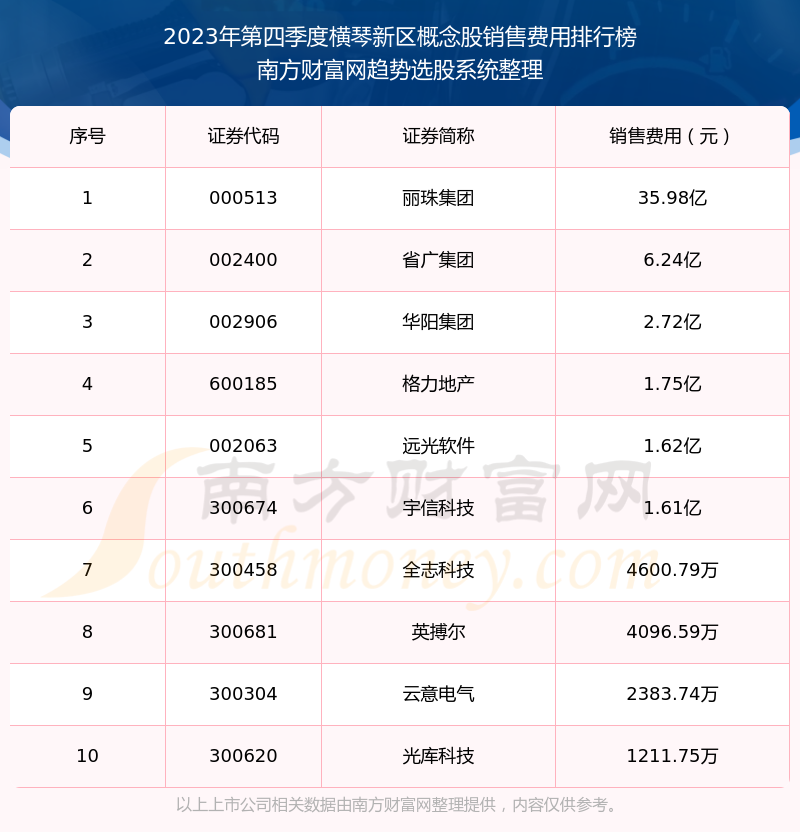 2023年第四季度横琴新区概念股销售费用排行榜
南方财富网趋势选股系统整理

| 序号 | 证券代码 | 证券简称 | 销售费用（元） |
|---|---|---|---|
| 1 | 000513 | 丽珠集团 | 35.98亿 |
| 2 | 002400 | 省广集团 | 6.24亿 |
| 3 | 002906 | 华阳集团 | 2.72亿 |
| 4 | 600185 | 格力地产 | 1.75亿 |
| 5 | 002063 | 远光软件 | 1.62亿 |
| 6 | 300674 | 宇信科技 | 1.61亿 |
| 7 | 300458 | 全志科技 | 4600.79万 |
| 8 | 300681 | 英搏尔 | 4096.59万 |
| 9 | 300304 | 云意电气 | 2383.74万 |
| 10 | 300620 | 光库科技 | 1211.75万 |

南方财富网
Southmoney.com

以上上市公司相关数据由南方财富网整理提供，内容仅供参考。